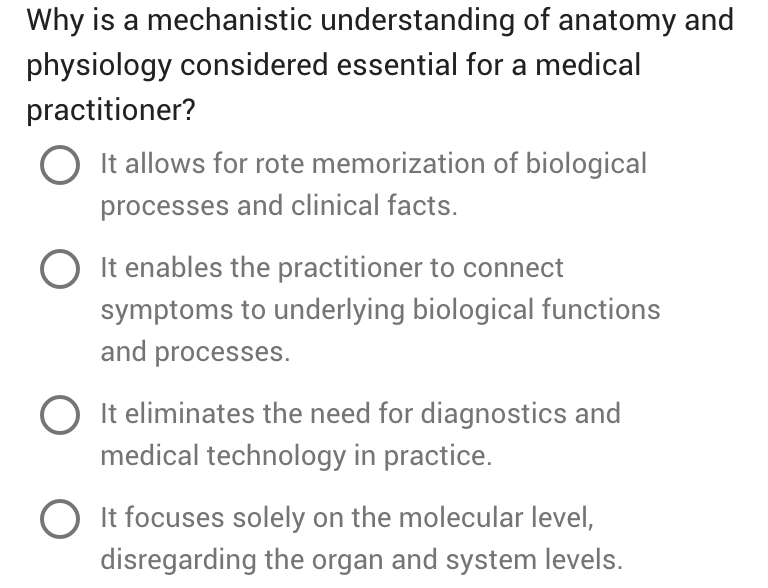 Why is a mechanistic understanding of anatomy and physiology considered essential for a medical practitioner?

It allows for rote memorization of biological processes and clinical facts.

It enables the practitioner to connect symptoms to underlying biological functions and processes.

It eliminates the need for diagnostics and medical technology in practice.

It focuses solely on the molecular level, disregarding the organ and system levels.